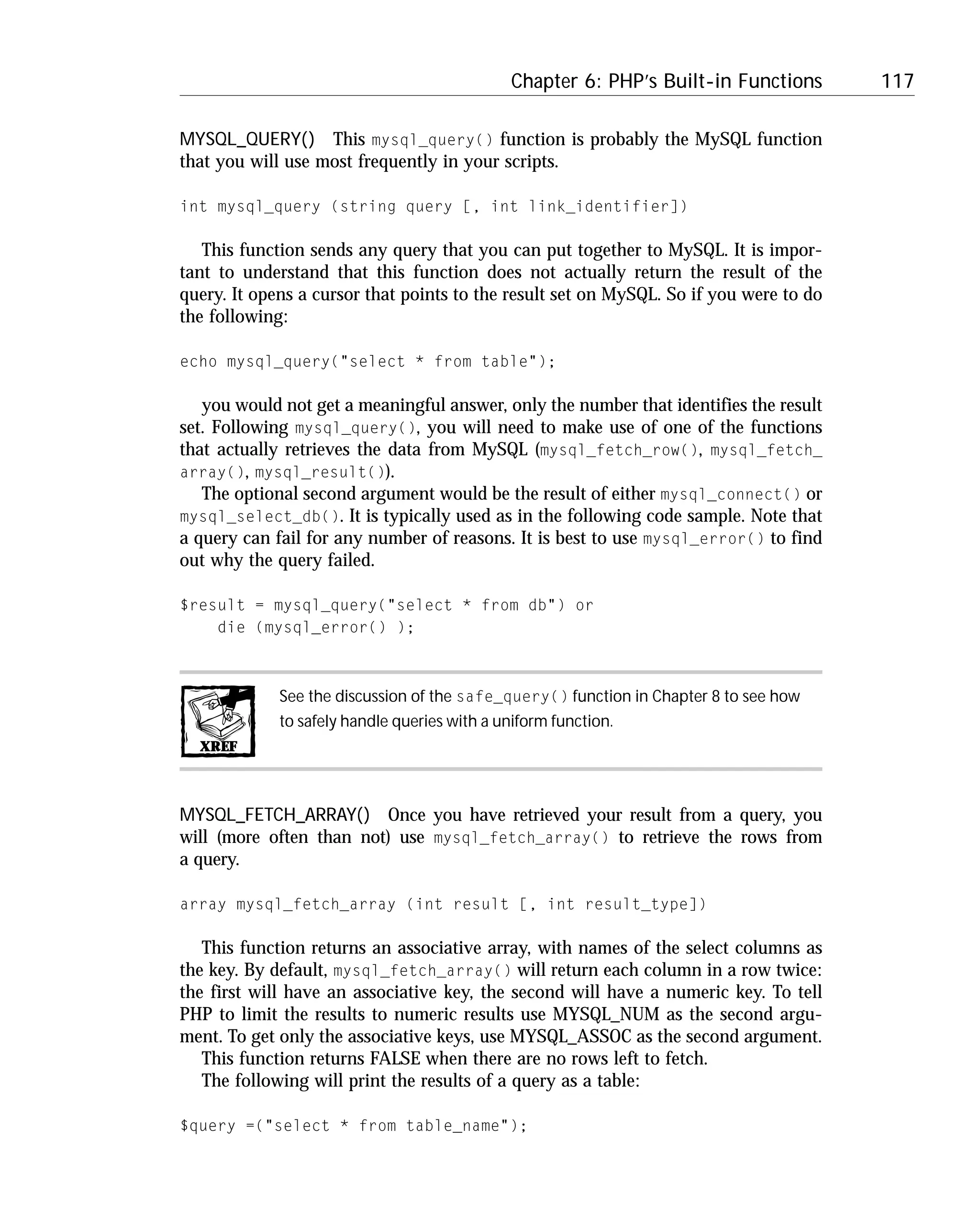 Chapter 6: PHP's Built-in Functions 117

MYSQL_QUERY() This mysql_query() function is probably the MySQL function that you will use most frequently in your scripts.

int mysql_query (string query [, int link_identifier])

This function sends any query that you can put together to MySQL. It is important to understand that this function does not actually return the result of the query. It opens a cursor that points to the result set on MySQL. So if you were to do the following:

echo mysql_query("select * from table");

you would not get a meaningful answer, only the number that identifies the result set. Following mysql_query(), you will need to make use of one of the functions that actually retrieves the data from MySQL (mysql_fetch_row(), mysql_fetch_array(), mysql_result()).

The optional second argument would be the result of either mysql_connect() or mysql_select_db(). It is typically used as in the following code sample. Note that a query can fail for any number of reasons. It is best to use mysql_error() to find out why the query failed.

$result = mysql_query("select * from db") or
    die (mysql_error() );

XREF

See the discussion of the safe_query() function in Chapter 8 to see how to safely handle queries with a uniform function.

MYSQL_FETCH_ARRAY() Once you have retrieved your result from a query, you will (more often than not) use mysql_fetch_array() to retrieve the rows from a query.

array mysql_fetch_array (int result [, int result_type])

This function returns an associative array, with names of the select columns as the key. By default, mysql_fetch_array() will return each column in a row twice: the first will have an associative key, the second will have a numeric key. To tell PHP to limit the results to numeric results use MYSQL_NUM as the second argument. To get only the associative keys, use MYSQL_ASSOC as the second argument.

This function returns FALSE when there are no rows left to fetch.

The following will print the results of a query as a table:

$query =("select * from table_name");